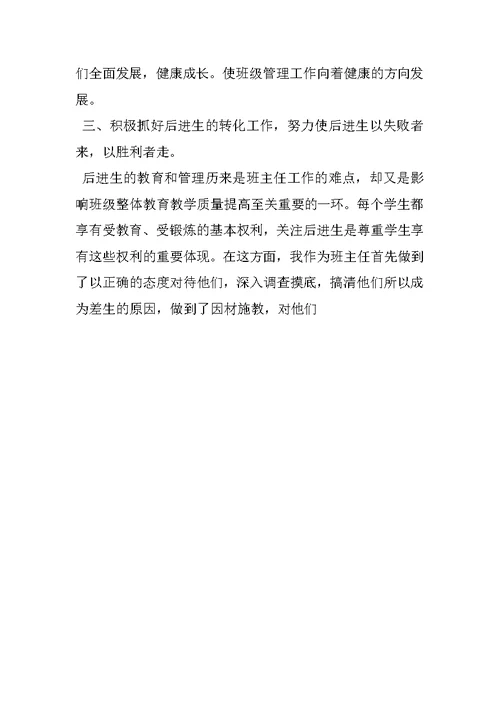 们全面发展，健康成长。使班级管理工作向着健康的方向发展。

三、积极抓好后进生的转化工作，努力使后进生以失败者来，以胜利者走。

后进生的教育和管理历来是班主任工作的难点，却又是影响班级整体教育教学质量提高至关重要的一环。每个学生都享有受教育、受锻炼的基本权利，关注后进生是尊重学生享有这些权利的重要体现。在这方面，我作为班主任首先做到了以正确的态度对待他们，深入调查摸底，搞清他们所以成为差生的原因，做到了因材施教，对他们